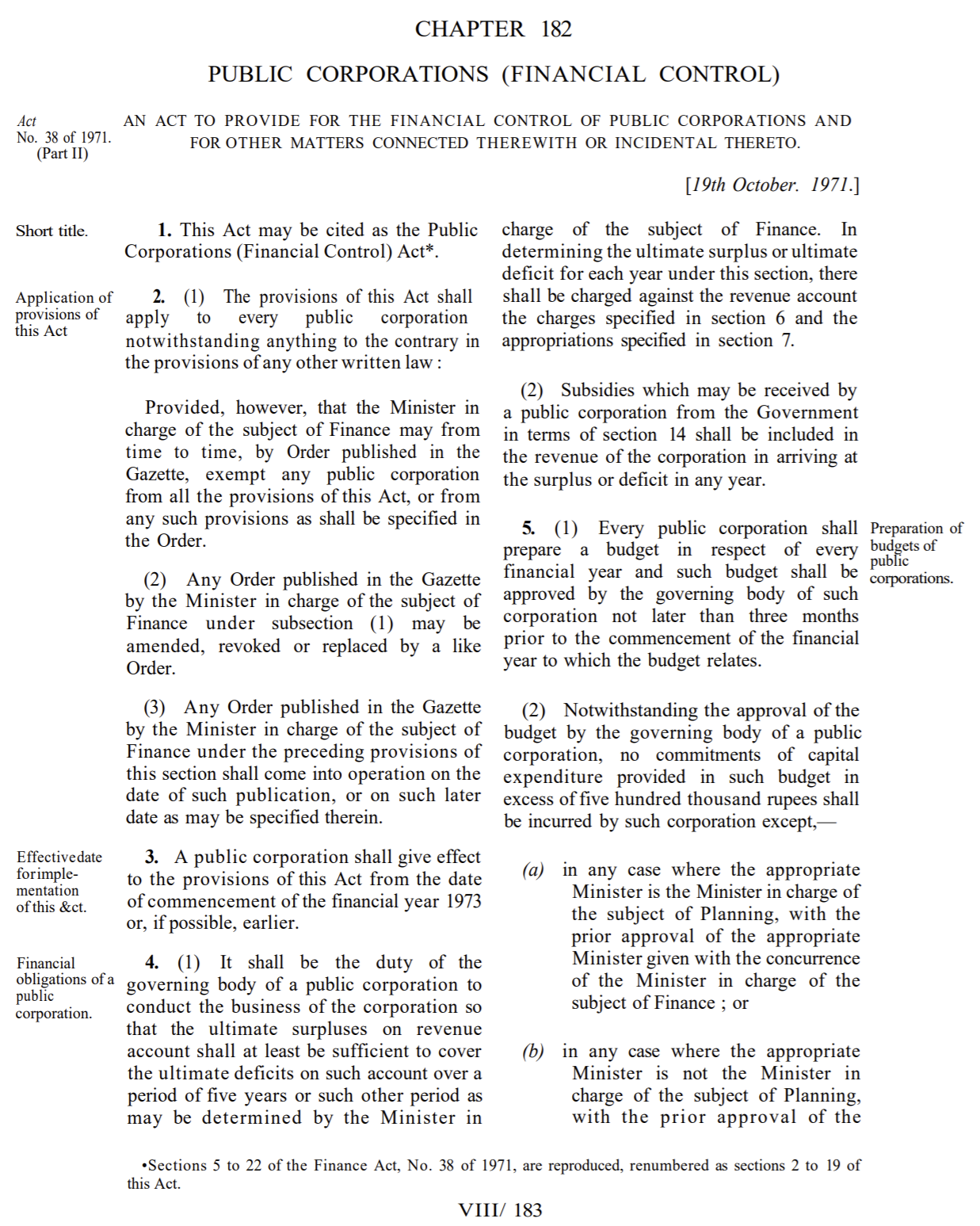 CHAPTER 182

PUBLIC CORPORATIONS (FINANCIAL CONTROL)

Act No. 38 of 1971. (Part II)

AN ACT TO PROVIDE FOR THE FINANCIAL CONTROL OF PUBLIC CORPORATIONS AND FOR OTHER MATTERS CONNECTED THEREWITH OR INCIDENTAL THERETO.

[19th October. 1971.]

Short title.

1. This Act may be cited as the Public Corporations (Financial Control) Act*.

Application of provisions of this Act

2. (1) The provisions of this Act shall apply to every public corporation notwithstanding anything to the contrary in the provisions of any other written law :

Provided, however, that the Minister in charge of the subject of Finance may from time to time, by Order published in the Gazette, exempt any public corporation from all the provisions of this Act, or from any such provisions as shall be specified in the Order.

(2) Any Order published in the Gazette by the Minister in charge of the subject of Finance under subsection (1) may be amended, revoked or replaced by a like Order.

(3) Any Order published in the Gazette by the Minister in charge of the subject of Finance under the preceding provisions of this section shall come into operation on the date of such publication, or on such later date as may be specified therein.

Effectivedate forimplementation of this &ct.

3. A public corporation shall give effect to the provisions of this Act from the date of commencement of the financial year 1973 or, if possible, earlier.

Financial obligations of a public corporation.

4. (1) It shall be the duty of the governing body of a public corporation to conduct the business of the corporation so that the ultimate surpluses on revenue account shall at least be sufficient to cover the ultimate deficits on such account over a period of five years or such other period as may be determined by the Minister in charge of the subject of Finance. In determining the ultimate surplus or ultimate deficit for each year under this section, there shall be charged against the revenue account the charges specified in section 6 and the appropriations specified in section 7.

(2) Subsidies which may be received by a public corporation from the Government in terms of section 14 shall be included in the revenue of the corporation in arriving at the surplus or deficit in any year.

Preparation of budgets of public corporations.

5. (1) Every public corporation shall prepare a budget in respect of every financial year and such budget shall be approved by the governing body of such corporation not later than three months prior to the commencement of the financial year to which the budget relates.

(2) Notwithstanding the approval of the budget by the governing body of a public corporation, no commitments of capital expenditure provided in such budget in excess of five hundred thousand rupees shall be incurred by such corporation except,—

(a) in any case where the appropriate Minister is the Minister in charge of the subject of Planning, with the prior approval of the appropriate Minister given with the concurrence of the Minister in charge of the subject of Finance ; or

(b) in any case where the appropriate Minister is not the Minister in charge of the subject of Planning, with the prior approval of the

•Sections 5 to 22 of the Finance Act, No. 38 of 1971, are reproduced, renumbered as sections 2 to 19 of this Act.

VIII/ 183